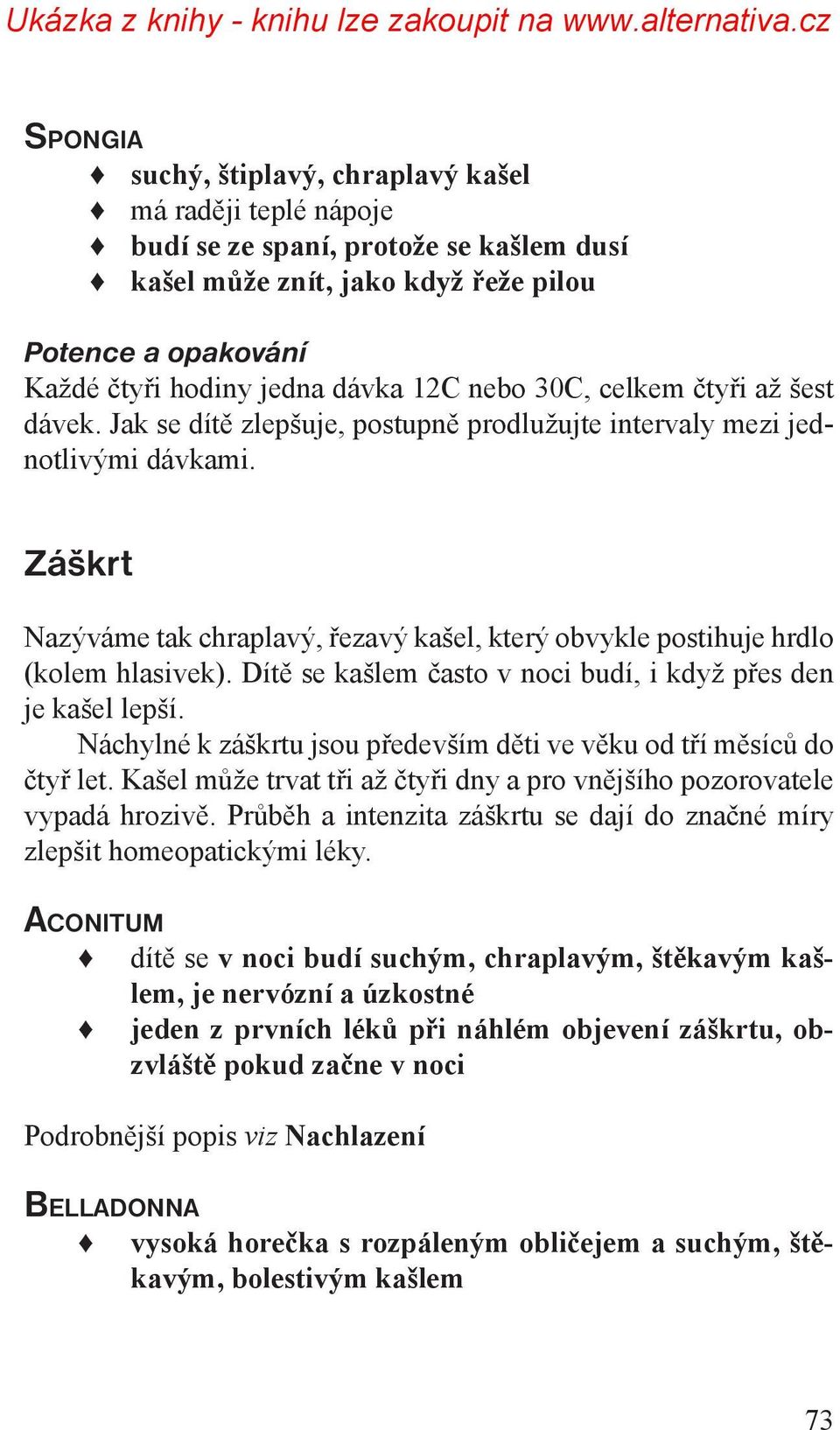 Ukázka z knihy - knihu lze zakoupit na www.alternativa.cz

SPONGIA

♦ suchý, štiplavý, chraplavý kašel
♦ má raději teplé nápoje
♦ budí se ze spaní, protože se kašlem dusí
♦ kašel může znít, jako když řeže pilou

Potence a opakování
Každé čtyři hodiny jedna dávka 12C nebo 30C, celkem čtyři až šest dávek. Jak se dítě zlepšuje, postupně prodlužujte intervaly mezi jednotlivými dávkami.

Záškrt

Nazýváme tak chraplavý, řezavý kašel, který obvykle postihuje hrdlo (kolem hlasivek). Dítě se kašlem často v noci budí, i když přes den je kašel lepší.

Náchylné k záškrtu jsou především děti ve věku od tří měsíců do čtyř let. Kašel může trvat tři až čtyři dny a pro vnějšího pozorovatele vypadá hrozivě. Průběh a intenzita záškrtu se dají do značné míry zlepšit homeopatickými léky.

ACONITUM

♦ dítě se v noci budí suchým, chraplavým, štěkavým kašlem, je nervózní a úzkostné
♦ jeden z prvních léků při náhlém objevení záškrtu, obzvláště pokud začne v noci

Podrobnější popis viz Nachlazení

BELLADONNA

♦ vysoká horečka s rozpáleným obličejem a suchým, štěkavým, bolestivým kašlem

73